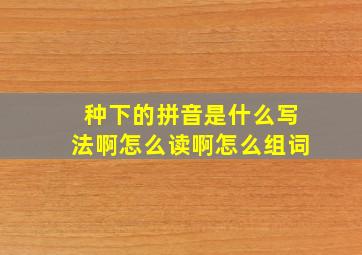 种下的拼音是什么写法啊怎么读啊怎么组词